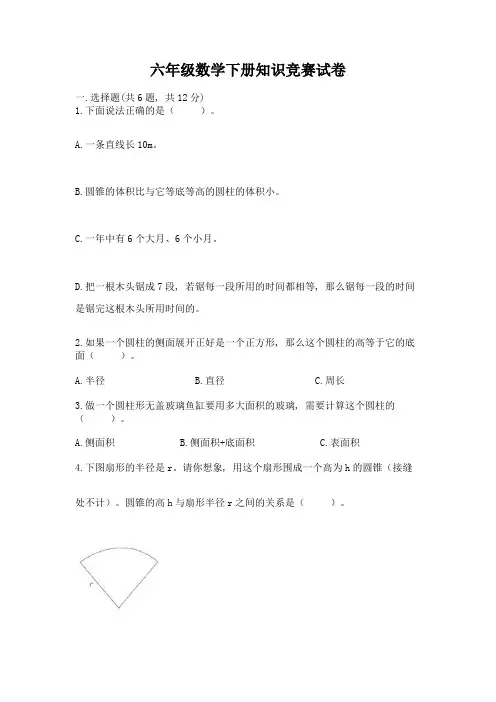 六年级数学下册知识竞赛试卷

一.选择题(共6题，共12分)
1.下面说法正确的是（　　）。

A.一条直线长10m。

B.圆锥的体积比与它等底等高的圆柱的体积小。

C.一年中有6个大月、6个小月。

D.把一根木头锯成7段，若锯每一段所用的时间都相等，那么锯每一段的时间是锯完这根木头所用时间的。

2.如果一个圆柱的侧面展开正好是一个正方形，那么这个圆柱的高等于它的底面（　　）。

A.半径　　B.直径　　C.周长

3.做一个圆柱形无盖玻璃鱼缸要用多大面积的玻璃，需要计算这个圆柱的（　　）。

A.侧面积　　B.侧面积+底面积　　C.表面积

4.下图扇形的半径是r。请你想象，用这个扇形围成一个高为h的圆锥（接缝处不计）。圆锥的高h与扇形半径r之间的关系是（　　）。

r